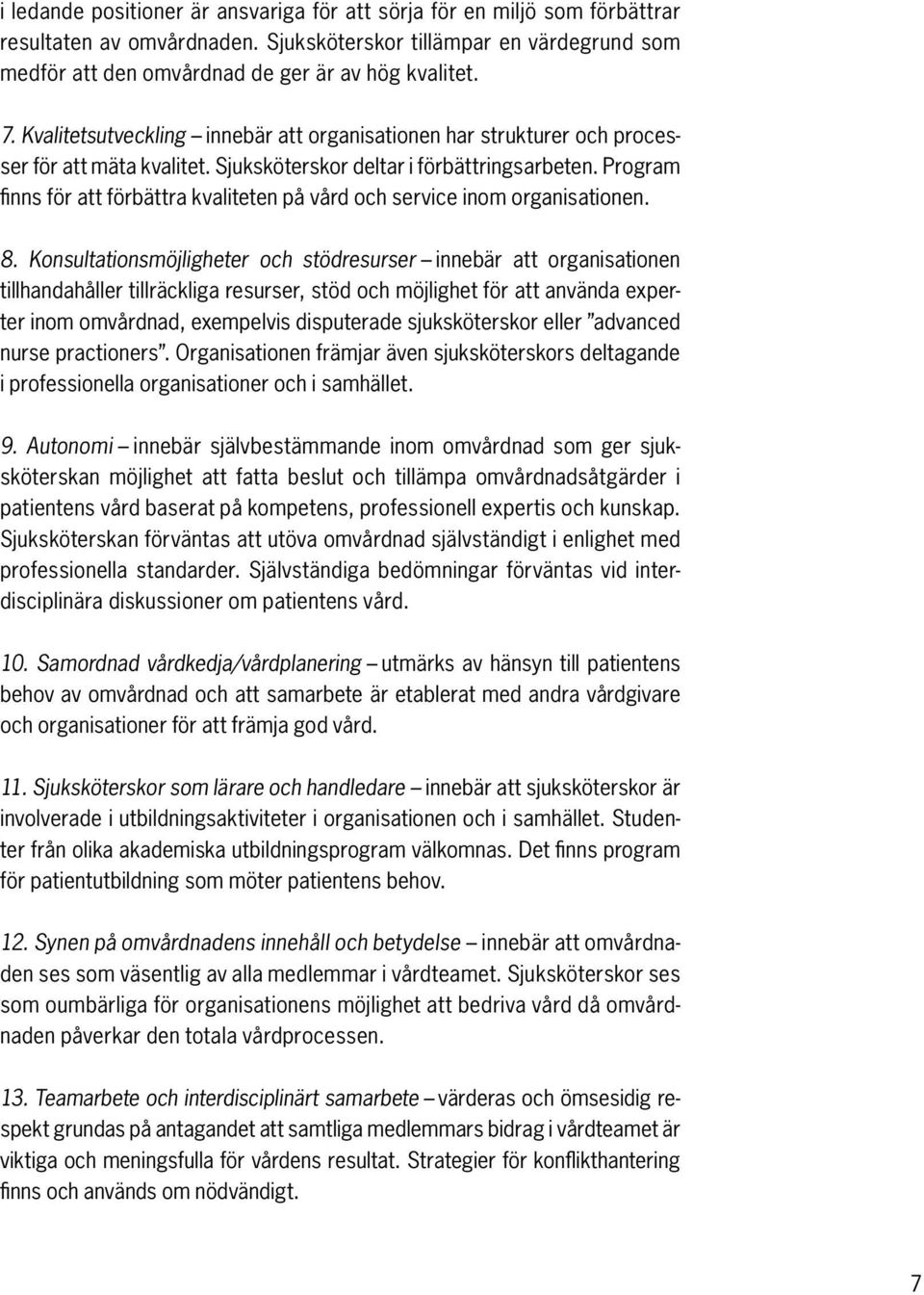 i ledande positioner är ansvariga för att sörja för en miljö som förbättrar resultaten av omvårdnaden. Sjuksköterskor tillämpar en värdegrund som medför att den omvårdnad de ger är av hög kvalitet.

7. Kvalitetsutveckling – innebär att organisationen har strukturer och processer för att mäta kvalitet. Sjuksköterskor deltar i förbättringsarbeten. Program finns för att förbättra kvaliteten på vård och service inom organisationen.

8. Konsultationsmöjligheter och stödresurser – innebär att organisationen tillhandahåller tillräckliga resurser, stöd och möjlighet för att använda experter inom omvårdnad, exempelvis disputerade sjuksköterskor eller ”advanced nurse practioners”. Organisationen främjar även sjuksköterskors deltagande i professionella organisationer och i samhället.

9. Autonomi – innebär självbestämmande inom omvårdnad som ger sjuksköterskan möjlighet att fatta beslut och tillämpa omvårdnadsåtgärder i patientens vård baserat på kompetens, professionell expertis och kunskap. Sjuksköterskan förväntas att utöva omvårdnad självständigt i enlighet med professionella standarder. Självständiga bedömningar förväntas vid interdisciplinära diskussioner om patientens vård.

10. Samordnad vårdkedja/vårdplanering – utmärks av hänsyn till patientens behov av omvårdnad och att samarbete är etablerat med andra vårdgivare och organisationer för att främja god vård.

11. Sjuksköterskor som lärare och handledare – innebär att sjuksköterskor är involverade i utbildningsaktiviteter i organisationen och i samhället. Studenter från olika akademiska utbildningsprogram välkomnas. Det finns program för patientutbildning som möter patientens behov.

12. Synen på omvårdnadens innehåll och betydelse – innebär att omvårdnaden ses som väsentlig av alla medlemmar i vårdteamet. Sjuksköterskor ses som oumbärliga för organisationens möjlighet att bedriva vård då omvårdnaden påverkar den totala vårdprocessen.

13. Teamarbete och interdisciplinärt samarbete – värderas och ömsesidig respekt grundas på antagandet att samtliga medlemmars bidrag i vårdteamet är viktiga och meningsfulla för vårdens resultat. Strategier för konflikthantering finns och används om nödvändigt.

7